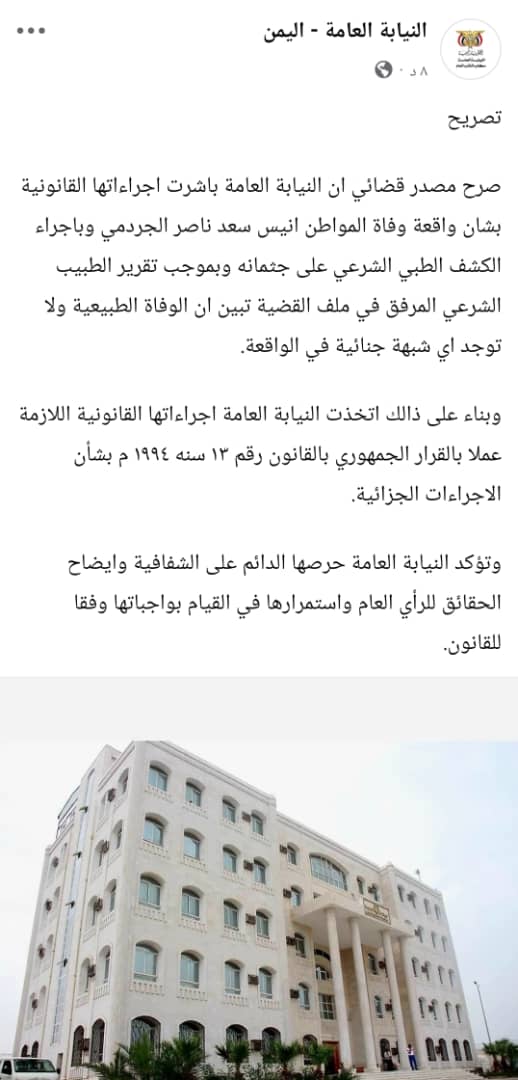 النيابة العامة - اليمن
٨ د ·

تصريح

صرح مصدر قضائي ان النيابة العامة باشرت اجراءاتها القانونية بشان واقعة وفاة المواطن انيس سعد ناصر الجردمي وباجراء الكشف الطبي الشرعي على جثمانه وبموجب تقرير الطبيب الشرعي المرفق في ملف القضية تبين ان الوفاة الطبيعية ولا توجد اي شبهة جنائية في الواقعة.

وبناء على ذالك اتخذت النيابة العامة اجراءاتها القانونية اللازمة عملا بالقرار الجمهوري بالقانون رقم ١٣ سنه ١٩٩٤ م بشأن الاجراءات الجزائية.

وتؤكد النيابة العامة حرصها الدائم على الشفافية وايضاح الحقائق للرأي العام واستمرارها في القيام بواجباتها وفقا للقانون.